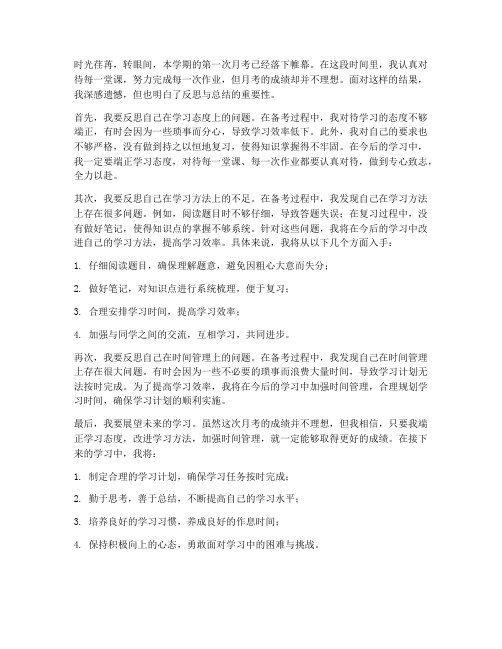 时光荏苒，转眼间，本学期的第一次月考已经落下帷幕。在这段时间里，我认真对待每一堂课，努力完成每一次作业，但月考的成绩却并不理想。面对这样的结果，我深感遗憾，但也明白了反思与总结的重要性。

首先，我要反思自己在学习态度上的问题。在备考过程中，我对待学习的态度不够端正，有时会因为一些琐事而分心，导致学习效率低下。此外，我对自己的要求也不够严格，没有做到持之以恒地复习，使得知识掌握得不牢固。在今后的学习中，我一定要端正学习态度，对待每一堂课、每一次作业都要认真对待，做到专心致志，全力以赴。

其次，我要反思自己在学习方法上的不足。在备考过程中，我发现自己在学习方法上存在很多问题。例如，阅读题目时不够仔细，导致答题失误；在复习过程中，没有做好笔记，使得知识点的掌握不够系统。针对这些问题，我将在今后的学习中改进自己的学习方法，提高学习效率。具体来说，我将从以下几个方面入手：

1. 仔细阅读题目，确保理解题意，避免因粗心大意而失分；

2. 做好笔记，对知识点进行系统梳理，便于复习；

3. 合理安排学习时间，提高学习效率；

4. 加强与同学之间的交流，互相学习，共同进步。

再次，我要反思自己在时间管理上的问题。在备考过程中，我发现自己在时间管理上存在很大问题。有时会因为一些不必要的琐事而浪费大量时间，导致学习计划无法按时完成。为了提高学习效率，我将在今后的学习中加强时间管理，合理规划学习时间，确保学习计划的顺利实施。

最后，我要展望未来的学习。虽然这次月考的成绩并不理想，但我相信，只要我端正学习态度，改进学习方法，加强时间管理，就一定能够取得更好的成绩。在接下来的学习中，我将：

1. 制定合理的学习计划，确保学习任务按时完成；

2. 勤于思考，善于总结，不断提高自己的学习水平；

3. 培养良好的学习习惯，养成良好的作息时间；

4. 保持积极向上的心态，勇敢面对学习中的困难与挑战。